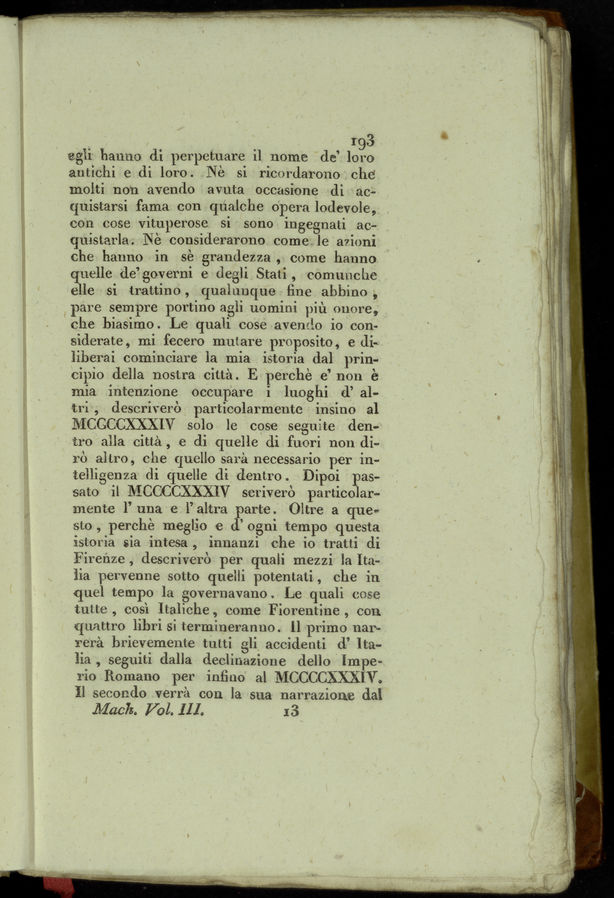 193

egli hanno di perpetuare il nome de' loro antichi e di loro. Nè si ricordarono che molti non avendo avuta occasione di acquistarsi fama con qualche opera lodevole, con cose vituperose si sono ingegnati acquistarla. Nè considerarono come le azioni che hanno in sè grandezza, come hanno quelle de' governi e degli Stati, comunche elle si trattino, qualunque fine abbino, pare sempre portino agli uomini più onore, che biasimo. Le quali cose avendo io considerate, mi fecero mutare proposito, e diliberai cominciare la mia istoria dal principio della nostra città. E perchè e' non è mia intenzione occupare i luoghi d' altri, descriverò particolarmente insino al MCCCCXXXIV solo le cose seguite dentro alla città, e di quelle di fuori non dirò altro, che quello sarà necessario per intelligenza di quelle di dentro. Dipoi passato il MCCCCXXXIV scriverò particolarmente l' una e l' altra parte. Oltre a questo, perchè meglio e d' ogni tempo questa istoria sia intesa, innanzi che io tratti di Firenze, descriverò per quali mezzi la Italia pervenne sotto quelli potentati, che in quel tempo la governavano. Le quali cose tutte, così Italiche, come Fiorentine, con quattro libri si termineranno. Il primo narrerà brievemente tutti gli accidenti d' Italia, seguiti dalla declinazione dello Imperio Romano per infino al MCCCCXXXIV. Il secondo verrà con la sua narrazione dal

Mach. Vol. III. 13